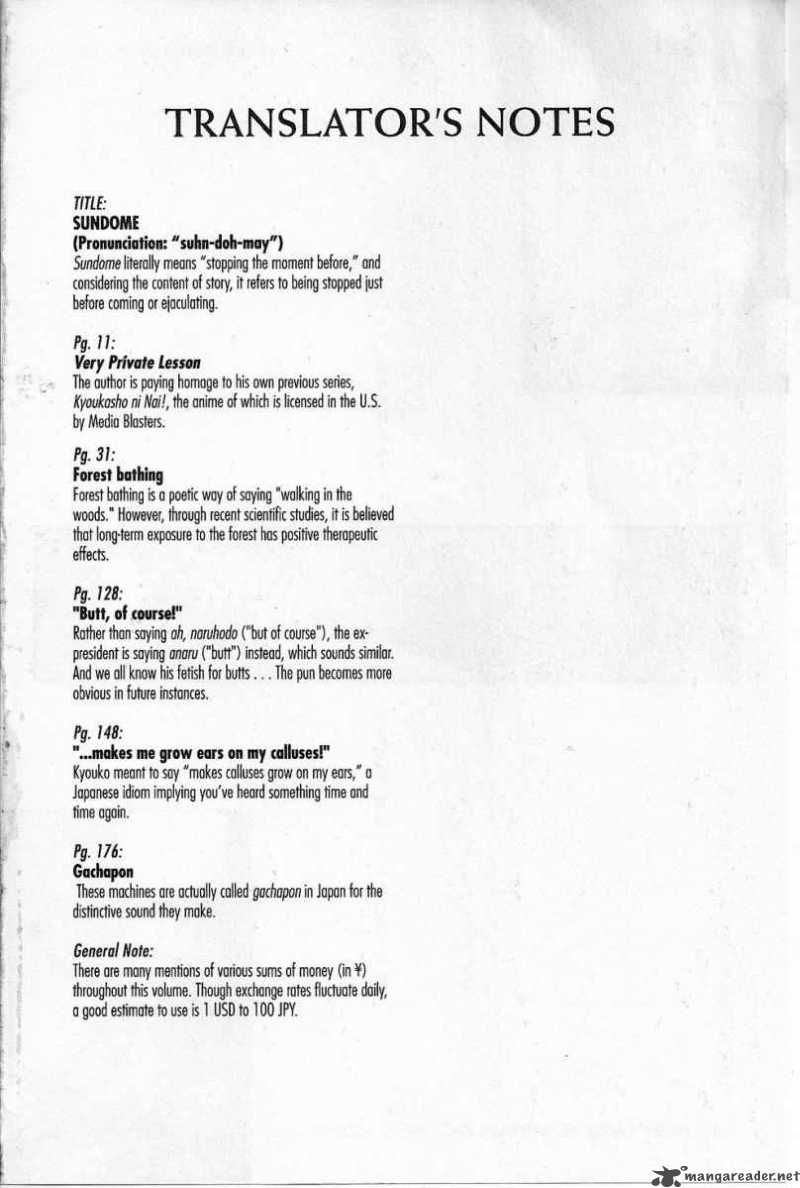 TRANSLATOR'S NOTES

TITLE:
SUNDOME
(Pronunciation: "suhn-doh-may")
Sundome literally means "stopping the moment before," and considering the content of story, it refers to being stopped just before coming or ejaculating.

Pg. 11:
Very Private Lesson
The author is paying homage to his own previous series, Kyoukasho ni Nai!, the anime of which is licensed in the U.S. by Media Blasters.

Pg. 31:
Forest bathing
Forest bathing is a poetic way of saying "walking in the woods." However, through recent scientific studies, it is believed that long-term exposure to the forest has positive therapeutic effects.

Pg. 128:
"Butt, of course!"
Rather than saying ah, naruhodo ("but of course"), the ex-president is saying anaru ("butt") instead, which sounds similar. And we all know his fetish for butts . . . The pun becomes more obvious in future instances.

Pg. 148:
"...makes me grow ears on my calluses!"
Kyouko meant to say "makes calluses grow on my ears," a Japanese idiom implying you've heard something time and time again.

Pg. 176:
Gachapon
These machines are actually called gachapon in Japan for the distinctive sound they make.

General Note:
There are many mentions of various sums of money (in ¥) throughout this volume. Though exchange rates fluctuate daily, a good estimate to use is 1 USD to 100 JPY.

mangareader.net